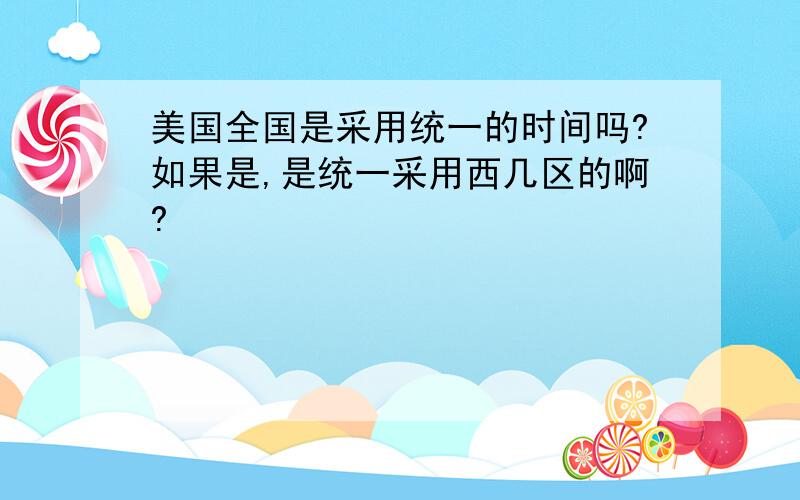 美国全国是采用统一的时间吗?如果是,是统一采用西几区的啊?